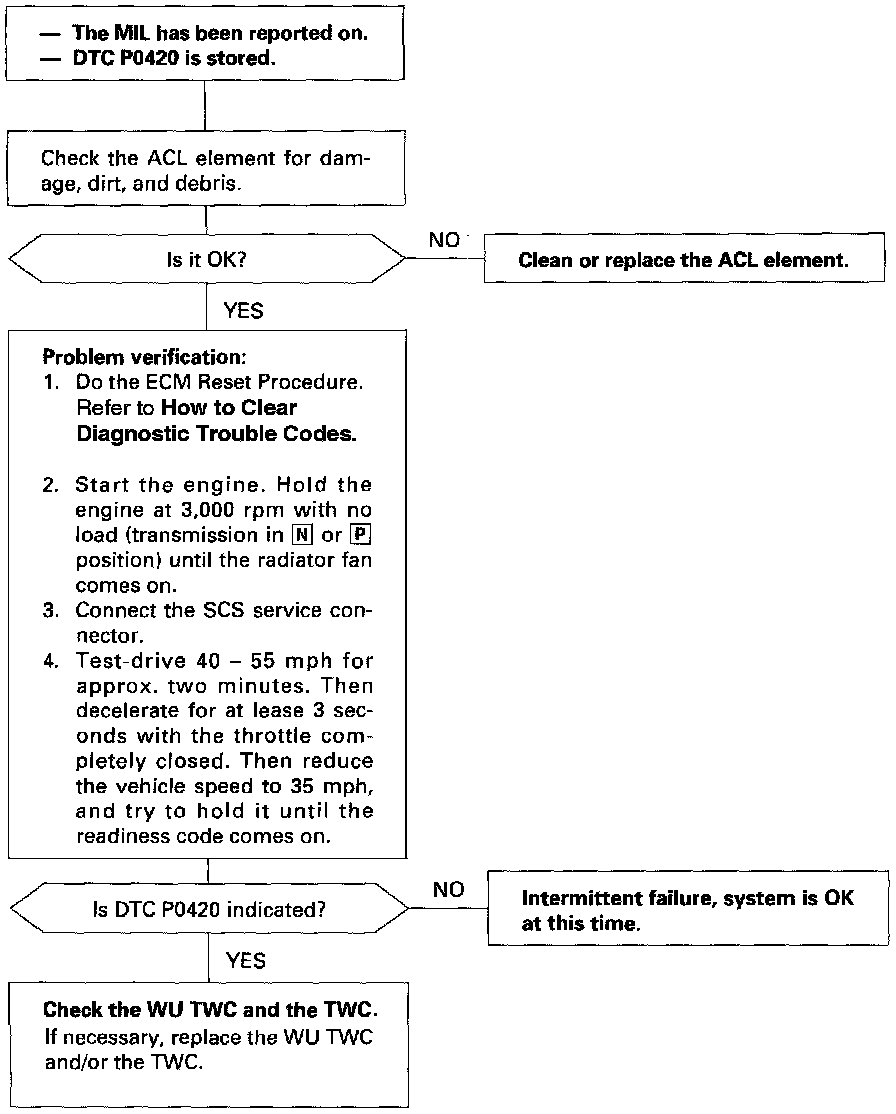 — The MIL has been reported on.
— DTC P0420 is stored.

Check the ACL element for damage, dirt, and debris.

Is it OK?

NO

Clean or replace the ACL element.

YES

Problem verification:
1. Do the ECM Reset Procedure. Refer to How to Clear Diagnostic Trouble Codes.

2. Start the engine. Hold the engine at 3,000 rpm with no load (transmission in N or P position) until the radiator fan comes on.
3. Connect the SCS service connector.
4. Test-drive 40 – 55 mph for approx. two minutes. Then decelerate for at lease 3 seconds with the throttle completely closed. Then reduce the vehicle speed to 35 mph, and try to hold it until the readiness code comes on.

Is DTC P0420 indicated?

NO

Intermittent failure, system is OK at this time.

YES

Check the WU TWC and the TWC.
If necessary, replace the WU TWC and/or the TWC.